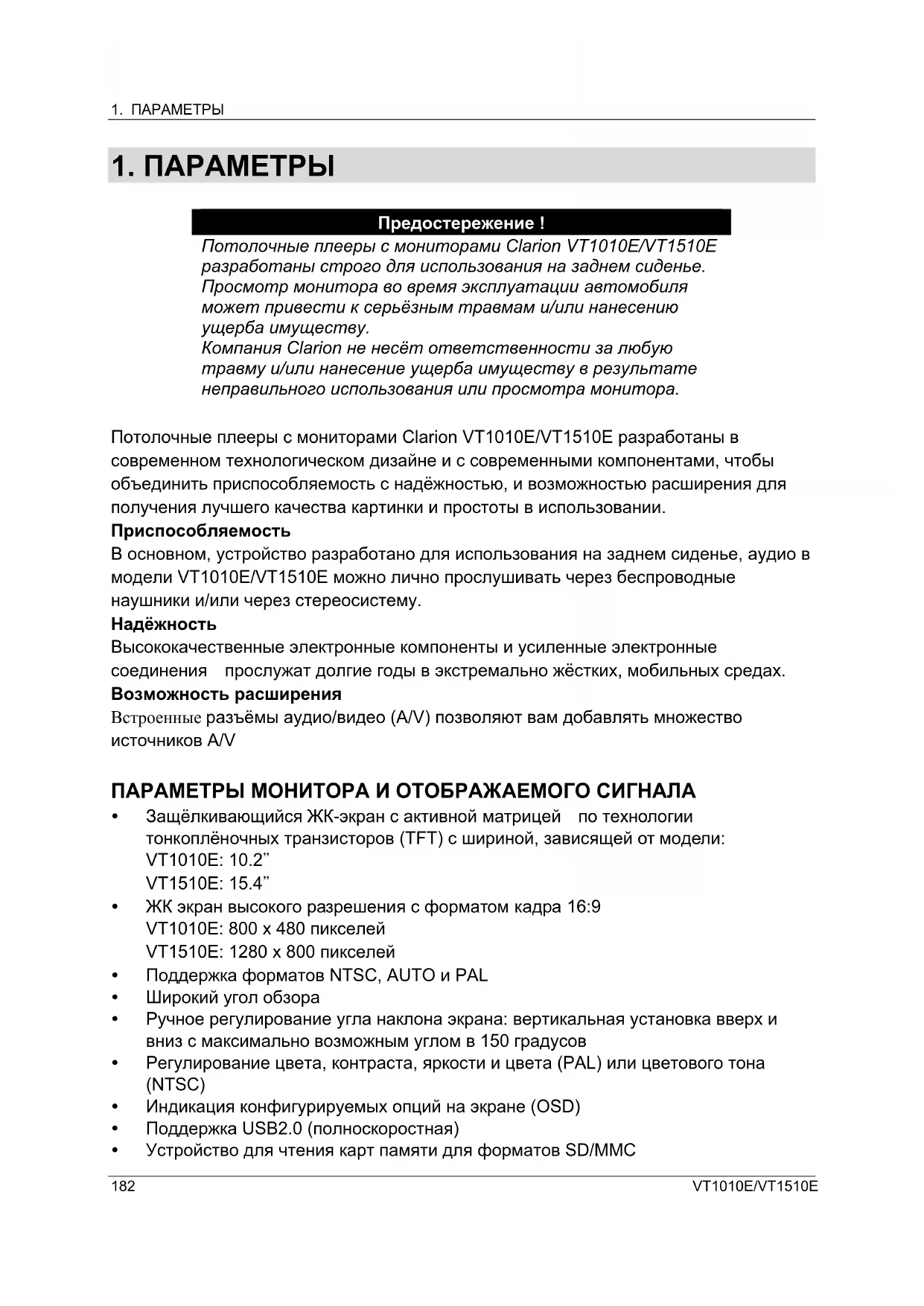 1. ПАРАМЕТРЫ

1. ПАРАМЕТРЫ

Предостережение !

Потолочные плееры с мониторами Clarion VT1010E/VT1510E разработаны строго для использования на заднем сиденье. Просмотр монитора во время эксплуатации автомобиля может привести к серьёзным травмам и/или нанесению ущерба имуществу.
Компания Clarion не несёт ответственности за любую травму и/или нанесение ущерба имуществу в результате неправильного использования или просмотра монитора.

Потолочные плееры с мониторами Clarion VT1010E/VT1510E разработаны в современном технологическом дизайне и с современными компонентами, чтобы объединить приспособляемость с надёжностью, и возможностью расширения для получения лучшего качества картинки и простоты в использовании.
Приспособляемость
В основном, устройство разработано для использования на заднем сиденье, аудио в модели VT1010E/VT1510E можно лично прослушивать через беспроводные наушники и/или через стереосистему.
Надёжность
Высококачественные электронные компоненты и усиленные электронные соединения прослужат долгие годы в экстремально жёстких, мобильных средах.
Возможность расширения
Встроенные разъёмы аудио/видео (A/V) позволяют вам добавлять множество источников A/V

ПАРАМЕТРЫ МОНИТОРА И ОТОБРАЖАЕМОГО СИГНАЛА
• Защёлкивающийся ЖК-экран с активной матрицей по технологии тонкоплёночных транзисторов (TFT) с шириной, зависящей от модели:
VT1010E: 10.2”
VT1510E: 15.4”
• ЖК экран высокого разрешения с форматом кадра 16:9
VT1010E: 800 x 480 пикселей
VT1510E: 1280 x 800 пикселей
• Поддержка форматов NTSC, AUTO и PAL
• Широкий угол обзора
• Ручное регулирование угла наклона экрана: вертикальная установка вверх и вниз с максимально возможным углом в 150 градусов
• Регулирование цвета, контраста, яркости и цвета (PAL) или цветового тона (NTSC)
• Индикация конфигурируемых опций на экране (OSD)
• Поддержка USB2.0 (полноскоростная)
• Устройство для чтения карт памяти для форматов SD/MMC

182 VT1010E/VT1510E